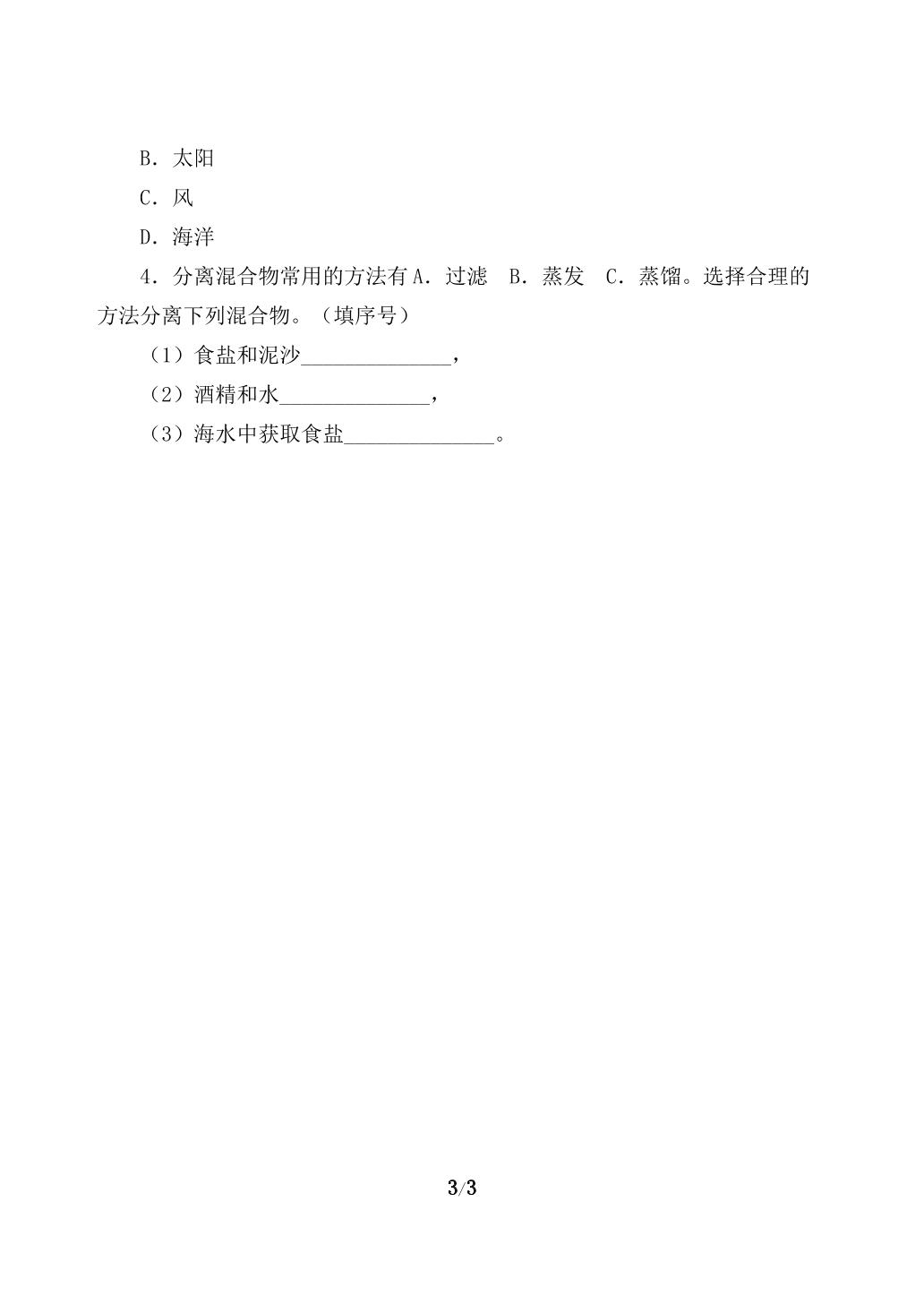 B．太阳

C．风

D．海洋

4．分离混合物常用的方法有A．过滤 B．蒸发 C．蒸馏。选择合理的方法分离下列混合物。（填序号）

（1）食盐和泥沙____，

（2）酒精和水____，

（3）海水中获取食盐____。

3/3